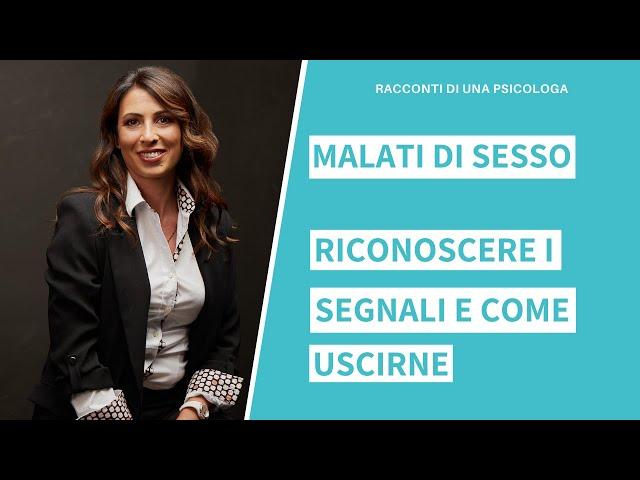 RACCONTI DI UNA PSICOLOGA

MALATI DI SESSO

RICONOSCERE I SEGNALI E COME USCIRNE